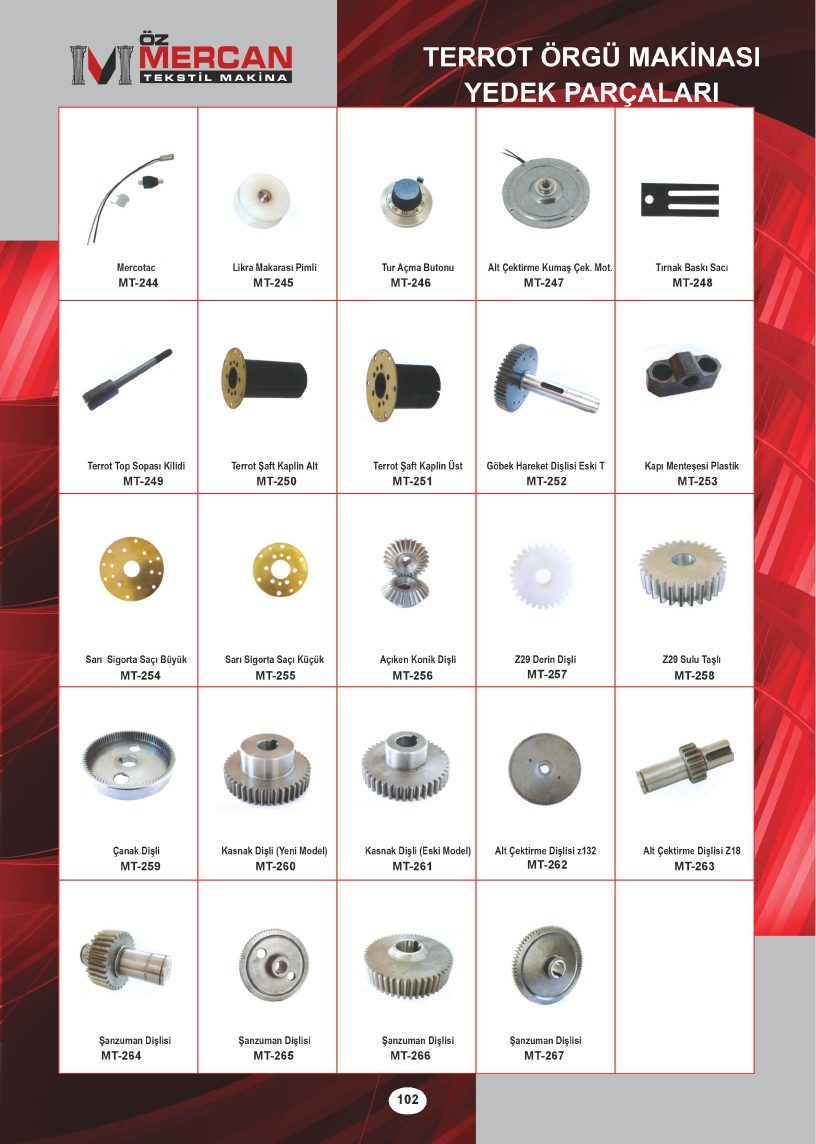 ÖZ MERCAN TEKSTİL MAKİNA

TERROT ÖRGÜ MAKİNASI YEDEK PARÇALARI

| | | | | |
|---|---|---|---|---|
| Mercotac MT-244 | Likra Makarası Pimli MT-245 | Tur Açma Butonu MT-246 | Alt Çektirme Kumaş Çek. Mot. MT-247 | Tırnak Baskı Sacı MT-248 |
| Terrot Top Sopası Kilidi MT-249 | Terrot Şaft Kaplin Alt MT-250 | Terrot Şaft Kaplin Üst MT-251 | Göbek Hareket Dişlisi Eski T MT-252 | Kapı Menteşesi Plastik MT-253 |
| Sarı Sigorta Saçı Büyük MT-254 | Sarı Sigorta Saçı Küçük MT-255 | Açıken Konik Dişli MT-256 | Z29 Derin Dişli MT-257 | Z29 Sulu Taşlı MT-258 |
| Çanak Dişli MT-259 | Kasnak Dişli (Yeni Model) MT-260 | Kasnak Dişli (Eski Model) MT-261 | Alt Çektirme Dişlisi z132 MT-262 | Alt Çektirme Dişlisi Z18 MT-263 |
| Şanzuman Dişlisi MT-264 | Şanzuman Dişlisi MT-265 | Şanzuman Dişlisi MT-266 | Şanzuman Dişlisi MT-267 | |

102